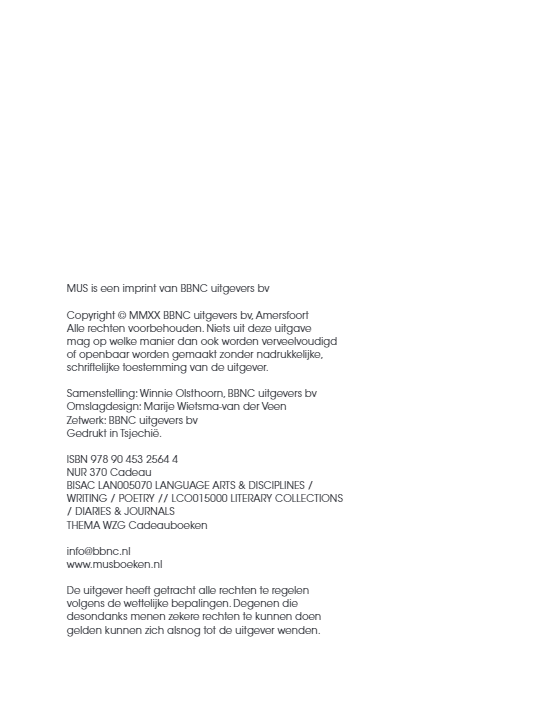 MUS is een imprint van BBNC uitgevers bv

Copyright © MMXX BBNC uitgevers bv, Amersfoort
Alle rechten voorbehouden. Niets uit deze uitgave mag op welke manier dan ook worden verveelvoudigd of openbaar worden gemaakt zonder nadrukkelijke, schriftelijke toestemming van de uitgever.

Samenstelling: Winnie Olsthoorn, BBNC uitgevers bv
Omslagdesign: Marije Wietsma-van der Veen
Zetwerk: BBNC uitgevers bv
Gedrukt in Tsjechië.

ISBN 978 90 453 2564 4
NUR 370 Cadeau
BISAC LAN005070 LANGUAGE ARTS & DISCIPLINES / WRITING / POETRY // LCO015000 LITERARY COLLECTIONS / DIARIES & JOURNALS
THEMA WZG Cadeauboeken

info@bbnc.nl
www.musboeken.nl

De uitgever heeft getracht alle rechten te regelen volgens de wettelijke bepalingen. Degenen die desondanks menen zekere rechten te kunnen doen gelden kunnen zich alsnog tot de uitgever wenden.